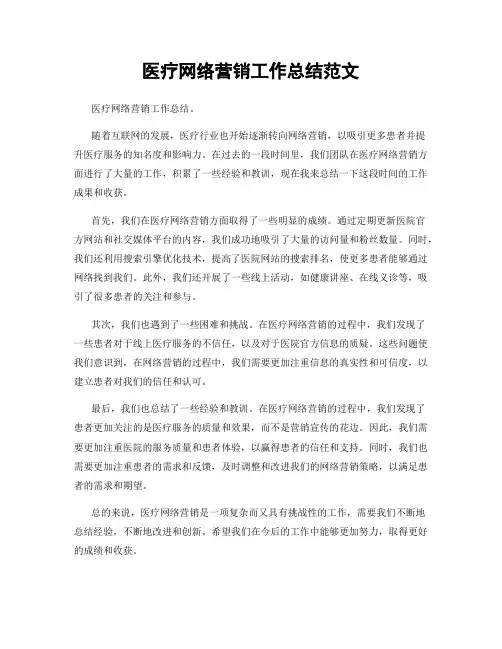 医疗网络营销工作总结范文

医疗网络营销工作总结。

随着互联网的发展，医疗行业也开始逐渐转向网络营销，以吸引更多患者并提升医疗服务的知名度和影响力。在过去的一段时间里，我们团队在医疗网络营销方面进行了大量的工作，积累了一些经验和教训，现在我来总结一下这段时间的工作成果和收获。

首先，我们在医疗网络营销方面取得了一些明显的成绩。通过定期更新医院官方网站和社交媒体平台的内容，我们成功地吸引了大量的访问量和粉丝数量。同时，我们还利用搜索引擎优化技术，提高了医院网站的搜索排名，使更多患者能够通过网络找到我们。此外，我们还开展了一些线上活动，如健康讲座、在线义诊等，吸引了很多患者的关注和参与。

其次，我们也遇到了一些困难和挑战。在医疗网络营销的过程中，我们发现了一些患者对于线上医疗服务的不信任，以及对于医院官方信息的质疑。这些问题使我们意识到，在网络营销的过程中，我们需要更加注重信息的真实性和可信度，以建立患者对我们的信任和认可。

最后，我们也总结了一些经验和教训。在医疗网络营销的过程中，我们发现了患者更加关注的是医疗服务的质量和效果，而不是营销宣传的花边。因此，我们需要更加注重医院的服务质量和患者体验，以赢得患者的信任和支持。同时，我们也需要更加注重患者的需求和反馈，及时调整和改进我们的网络营销策略，以满足患者的需求和期望。

总的来说，医疗网络营销是一项复杂而又具有挑战性的工作，需要我们不断地总结经验，不断地改进和创新。希望我们在今后的工作中能够更加努力，取得更好的成绩和收获。